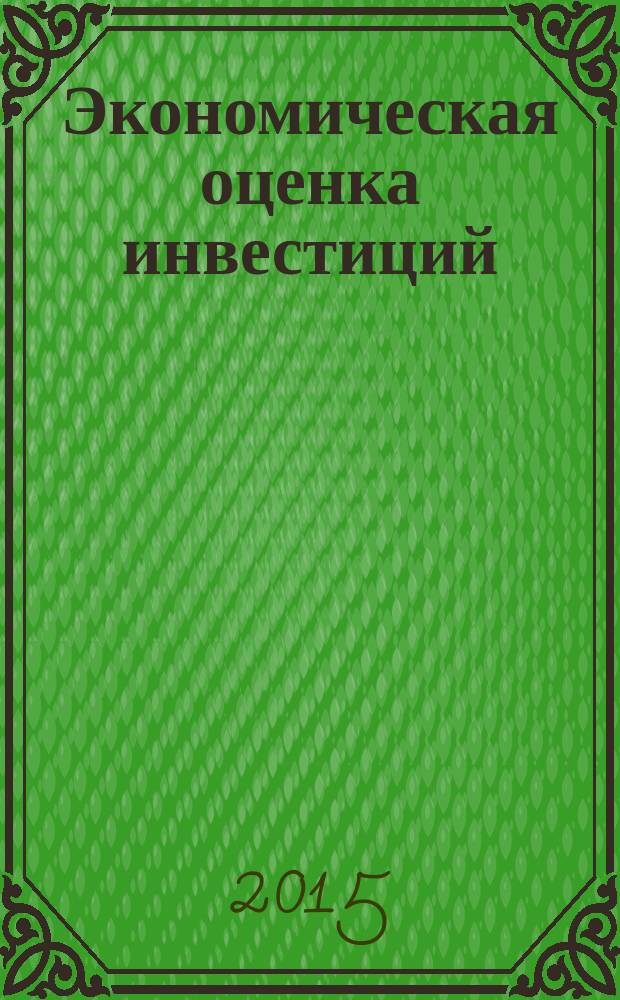 Экономическая оценка инвестиций

2015